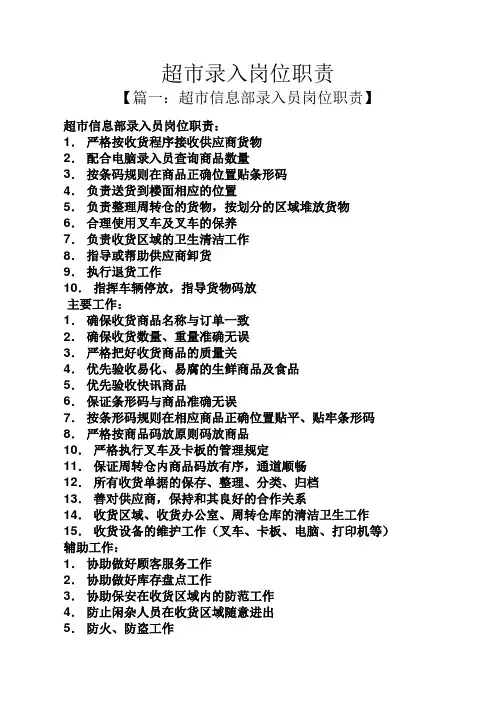 超市录入岗位职责

【篇一：超市信息部录入员岗位职责】

超市信息部录入员岗位职责：
1. 严格按收货程序接收供应商货物
2. 配合电脑录入员查询商品数量
3. 按条码规则在商品正确位置贴条形码
4. 负责送货到楼面相应的位置
5. 负责整理周转仓的货物，按划分的区域堆放货物
6. 合理使用叉车及叉车的保养
7. 负责收货区域的卫生清洁工作
8. 指导或帮助供应商卸货
9. 执行退货工作
10. 指挥车辆停放，指导货物码放

主要工作：
1. 确保收货商品名称与订单一致
2. 确保收货数量、重量准确无误
3. 严格把好收货商品的质量关
4. 优先验收易化、易腐的生鲜商品及食品
5. 优先验收快讯商品
6. 保证条形码与商品准确无误
7. 按条形码规则在相应商品正确位置贴平、贴牢条形码
8. 严格按商品码放原则码放商品
10. 严格执行叉车及卡板的管理规定
11. 保证周转仓内商品码放有序，通道顺畅
12. 所有收货单据的保存、整理、分类、归档
13. 善对供应商，保持和其良好的合作关系
14. 收货区域、收货办公室、周转仓库的清洁卫生工作
15. 收货设备的维护工作（叉车、卡板、电脑、打印机等）

辅助工作：
1. 协助做好顾客服务工作
2. 协助做好库存盘点工作
3. 协助保安在收货区域内的防范工作
4. 防止闲杂人员在收货区域随意进出
5. 防火、防盗工作